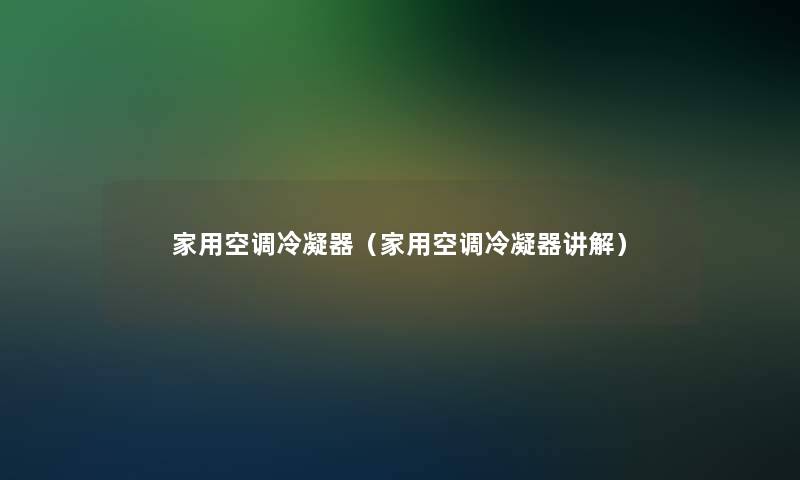 家用空调冷凝器（家用空调冷凝器讲解）